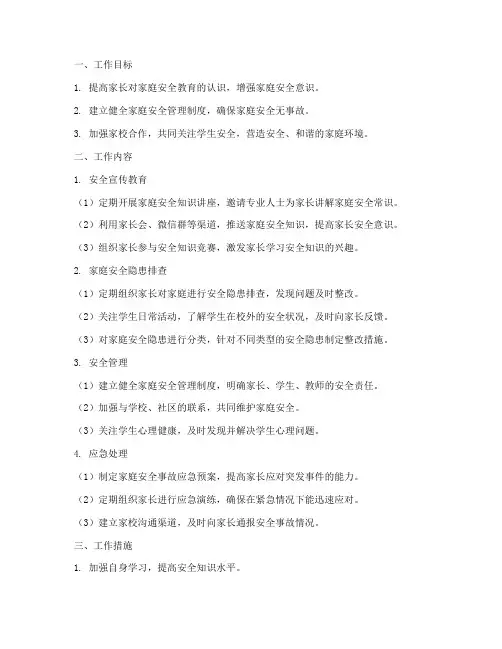 一、工作目标

1. 提高家长对家庭安全教育的认识，增强家庭安全意识。

2. 建立健全家庭安全管理制度，确保家庭安全无事故。

3. 加强家校合作，共同关注学生安全，营造安全、和谐的家庭环境。

二、工作内容

1. 安全宣传教育

（1）定期开展家庭安全知识讲座，邀请专业人士为家长讲解家庭安全常识。

（2）利用家长会、微信群等渠道，推送家庭安全知识，提高家长安全意识。

（3）组织家长参与安全知识竞赛，激发家长学习安全知识的兴趣。

2. 家庭安全隐患排查

（1）定期组织家长对家庭进行安全隐患排查，发现问题及时整改。

（2）关注学生日常活动，了解学生在校外的安全状况，及时向家长反馈。

（3）对家庭安全隐患进行分类，针对不同类型的安全隐患制定整改措施。

3. 安全管理

（1）建立健全家庭安全管理制度，明确家长、学生、教师的安全责任。

（2）加强与学校、社区的联系，共同维护家庭安全。

（3）关注学生心理健康，及时发现并解决学生心理问题。

4. 应急处理

（1）制定家庭安全事故应急预案，提高家长应对突发事件的能力。

（2）定期组织家长进行应急演练，确保在紧急情况下能迅速应对。

（3）建立家校沟通渠道，及时向家长通报安全事故情况。

三、工作措施

1. 加强自身学习，提高安全知识水平。